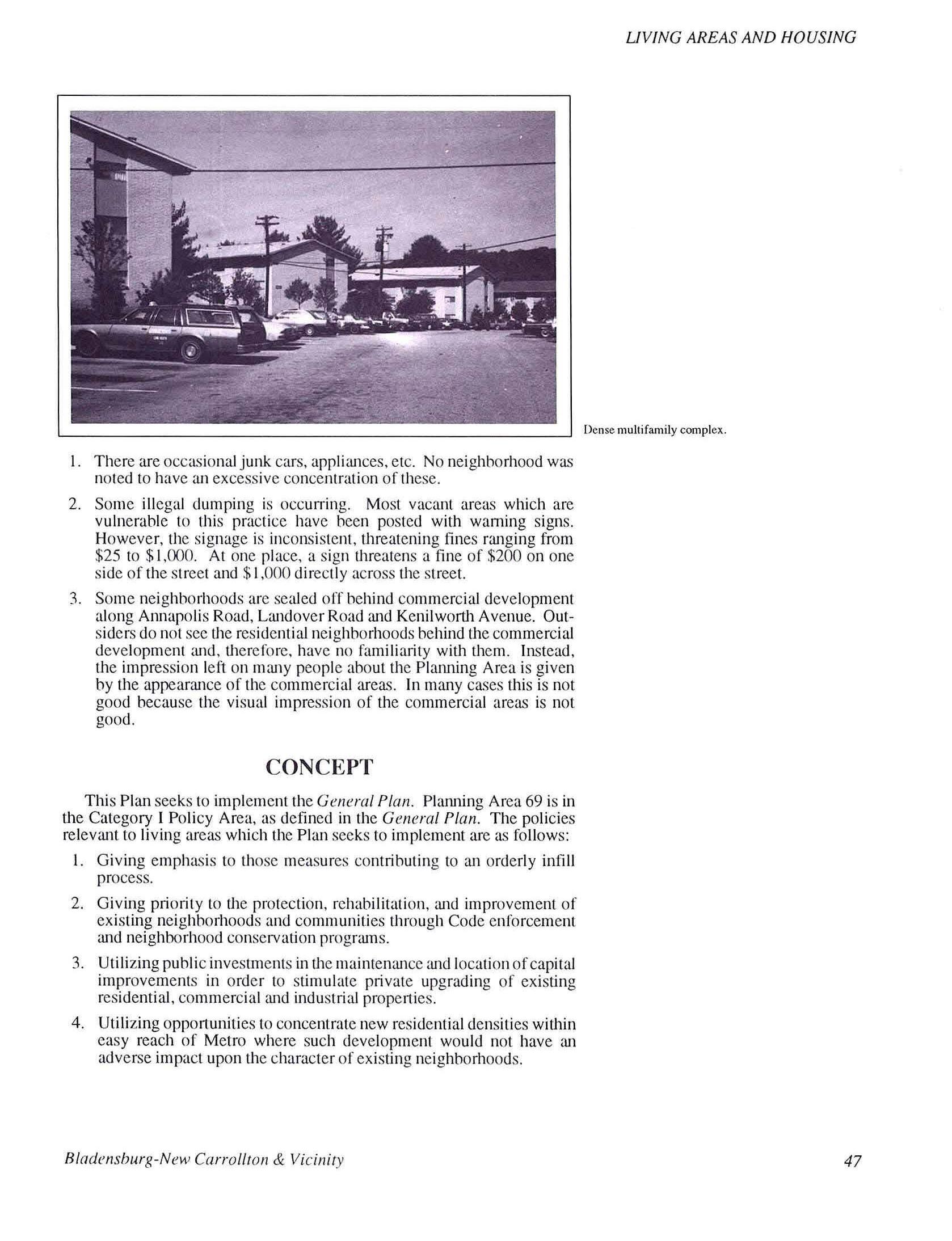 LIVING AREAS AND HOUSING

Dense multifamily complex.

1. There are occasional junk cars, appliances, etc. No neighborhood was noted to have an excessive concentration of these.

2. Some illegal dumping is occurring. Most vacant areas which are vulnerable to this practice have been posted with warning signs. However, the signage is inconsistent, threatening fines ranging from \$25 to \$1,000. At one place, a sign threatens a fine of \$200 on one side of the street and \$1,000 directly across the street.

3. Some neighborhoods are sealed off behind commercial development along Annapolis Road, Landover Road and Kenilworth Avenue. Outsiders do not see the residential neighborhoods behind the commercial development and, therefore, have no familiarity with them. Instead, the impression left on many people about the Planning Area is given by the appearance of the commercial areas. In many cases this is not good because the visual impression of the commercial areas is not good.

CONCEPT

This Plan seeks to implement the General Plan. Planning Area 69 is in the Category I Policy Area, as defined in the General Plan. The policies relevant to living areas which the Plan seeks to implement are as follows:

1. Giving emphasis to those measures contributing to an orderly infill process.

2. Giving priority to the protection, rehabilitation, and improvement of existing neighborhoods and communities through Code enforcement and neighborhood conservation programs.

3. Utilizing public investments in the maintenance and location of capital improvements in order to stimulate private upgrading of existing residential, commercial and industrial properties.

4. Utilizing opportunities to concentrate new residential densities within easy reach of Metro where such development would not have an adverse impact upon the character of existing neighborhoods.

Bladensburg-New Carrollton & Vicinity

47